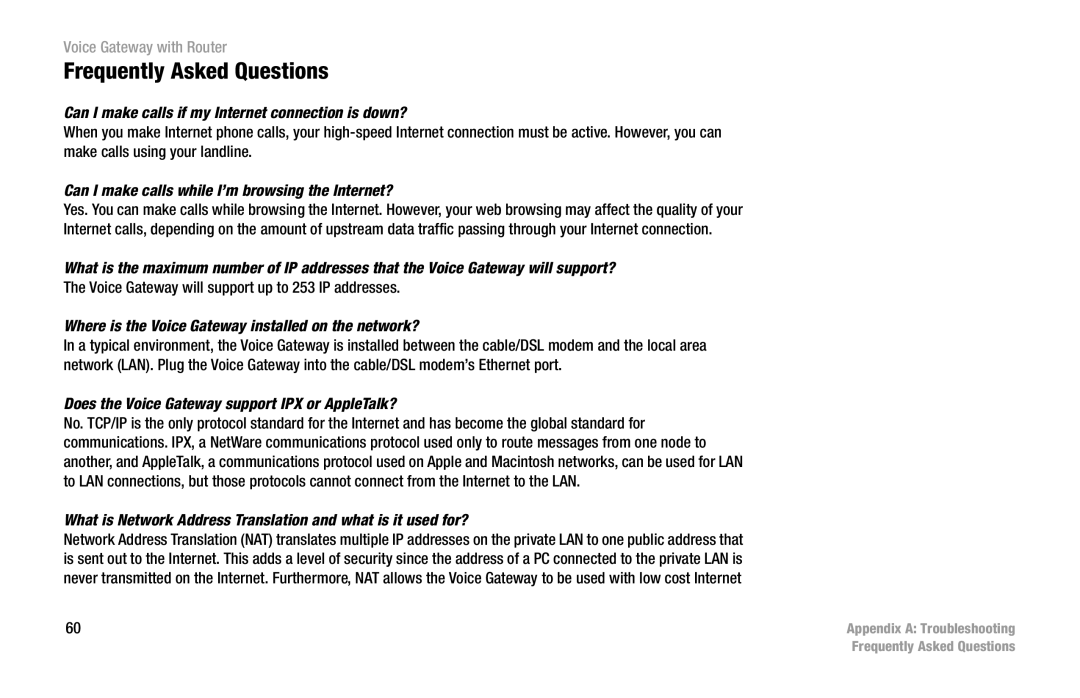 Voice Gateway with Router

Frequently Asked Questions

Can I make calls if my Internet connection is down?

When you make Internet phone calls, your high-speed Internet connection must be active. However, you can make calls using your landline.

Can I make calls while I'm browsing the Internet?

Yes. You can make calls while browsing the Internet. However, your web browsing may affect the quality of your Internet calls, depending on the amount of upstream data traffic passing through your Internet connection.

What is the maximum number of IP addresses that the Voice Gateway will support?

The Voice Gateway will support up to 253 IP addresses.

Where is the Voice Gateway installed on the network?

In a typical environment, the Voice Gateway is installed between the cable/DSL modem and the local area network (LAN). Plug the Voice Gateway into the cable/DSL modem's Ethernet port.

Does the Voice Gateway support IPX or AppleTalk?

No. TCP/IP is the only protocol standard for the Internet and has become the global standard for communications. IPX, a NetWare communications protocol used only to route messages from one node to another, and AppleTalk, a communications protocol used on Apple and Macintosh networks, can be used for LAN to LAN connections, but those protocols cannot connect from the Internet to the LAN.

What is Network Address Translation and what is it used for?

Network Address Translation (NAT) translates multiple IP addresses on the private LAN to one public address that is sent out to the Internet. This adds a level of security since the address of a PC connected to the private LAN is never transmitted on the Internet. Furthermore, NAT allows the Voice Gateway to be used with low cost Internet

60

Appendix A: Troubleshooting
Frequently Asked Questions